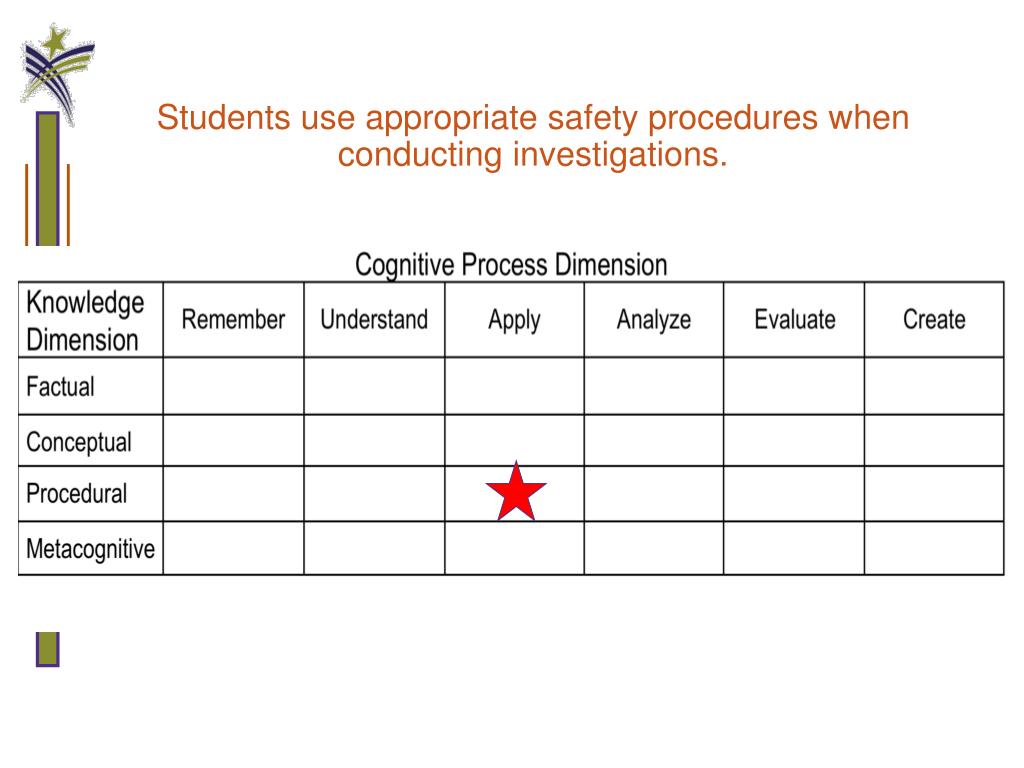 Students use appropriate safety procedures when conducting investigations.

Cognitive Process Dimension

| Knowledge Dimension | Remember | Understand | Apply | Analyze | Evaluate | Create |
|---|---|---|---|---|---|---|
| Factual | | | | | | |
| Conceptual | | | | | | |
| Procedural | | | | | | |
| Metacognitive | | | | | | |